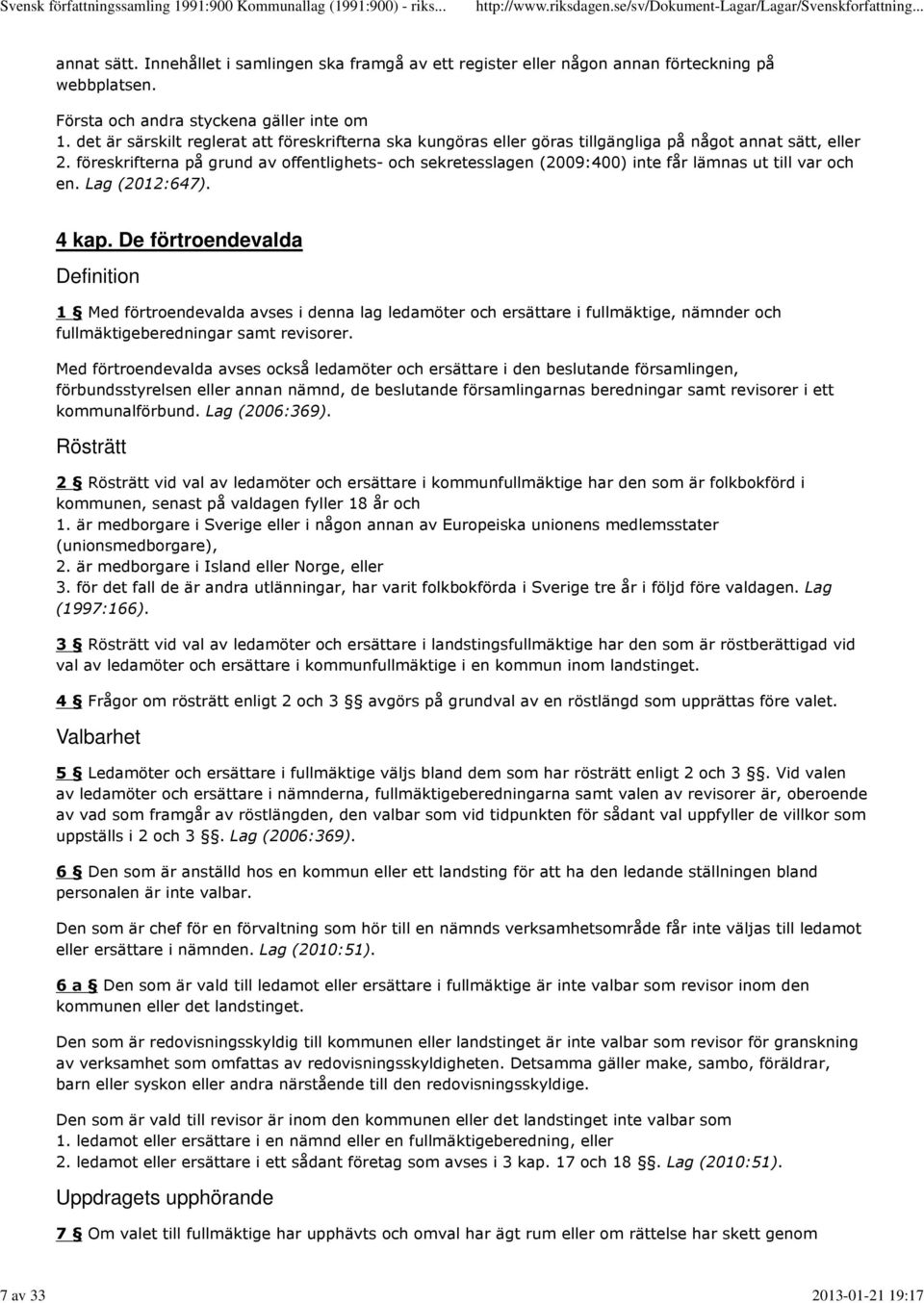 Svensk författningssamling 1991:900 Kommunallag (1991:900) - riks... http://www.riksdagen.se/sv/Dokument-Lagar/Lagar/Svenskforfattning...

annat sätt. Innehållet i samlingen ska framgå av ett register eller någon annan förteckning på webbplatsen.

Första och andra styckena gäller inte om
1. det är särskilt reglerat att föreskrifterna ska kungöras eller göras tillgängliga på något annat sätt, eller
2. föreskrifterna på grund av offentlighets- och sekretesslagen (2009:400) inte får lämnas ut till var och en. Lag (2012:647).

4 kap. De förtroendevalda

Definition

1 § Med förtroendevalda avses i denna lag ledamöter och ersättare i fullmäktige, nämnder och fullmäktigeberedningar samt revisorer.

Med förtroendevalda avses också ledamöter och ersättare i den beslutande församlingen, förbundsstyrelsen eller annan nämnd, de beslutande församlingarnas beredningar samt revisorer i ett kommunalförbund. Lag (2006:369).

Rösträtt

2 § Rösträtt vid val av ledamöter och ersättare i kommunfullmäktige har den som är folkbokförd i kommunen, senast på valdagen fyller 18 år och
1. är medborgare i Sverige eller i någon annan av Europeiska unionens medlemsstater (unionsmedborgare),
2. är medborgare i Island eller Norge, eller
3. för det fall de är andra utlänningar, har varit folkbokförda i Sverige tre år i följd före valdagen. Lag (1997:166).

3 § Rösträtt vid val av ledamöter och ersättare i landstingsfullmäktige har den som är röstberättigad vid val av ledamöter och ersättare i kommunfullmäktige i en kommun inom landstinget.

4 § Frågor om rösträtt enligt 2 och 3 §§ avgörs på grundval av en röstlängd som upprättas före valet.

Valbarhet

5 § Ledamöter och ersättare i fullmäktige väljs bland dem som har rösträtt enligt 2 och 3 §§. Vid valen av ledamöter och ersättare i nämnderna, fullmäktigeberedningarna samt valen av revisorer är, oberoende av vad som framgår av röstlängden, den valbar som vid tidpunkten för sådant val uppfyller de villkor som uppställs i 2 och 3 §§. Lag (2006:369).

6 § Den som är anställd hos en kommun eller ett landsting för att ha den ledande ställningen bland personalen är inte valbar.

Den som är chef för en förvaltning som hör till en nämnds verksamhetsområde får inte väljas till ledamot eller ersättare i nämnden. Lag (2010:51).

6 a § Den som är vald till ledamot eller ersättare i fullmäktige är inte valbar som revisor inom den kommunen eller det landstinget.

Den som är redovisningsskyldig till kommunen eller landstinget är inte valbar som revisor för granskning av verksamhet som omfattas av redovisningsskyldigheten. Detsamma gäller make, sambo, föräldrar, barn eller syskon eller andra närstående till den redovisningsskyldige.

Den som är vald till revisor är inom den kommunen eller det landstinget inte valbar som
1. ledamot eller ersättare i en nämnd eller en fullmäktigeberedning, eller
2. ledamot eller ersättare i ett sådant företag som avses i 3 kap. 17 och 18 §§. Lag (2010:51).

Uppdragets upphörande

7 § Om valet till fullmäktige har upphävts och omval har ägt rum eller om rättelse har skett genom

7 av 33 2013-01-21 19:17